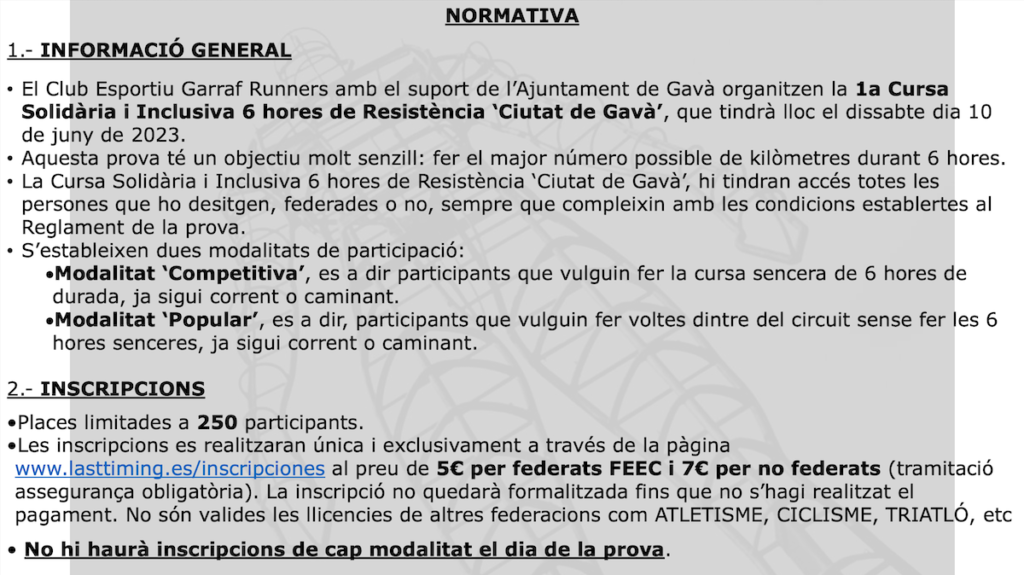 NORMATIVA

1.- INFORMACIÓ GENERAL

• El Club Esportiu Garraf Runners amb el suport de l'Ajuntament de Gavà organitzen la 1a Cursa Solidària i Inclusiva 6 hores de Resistència 'Ciutat de Gavà', que tindrà lloc el dissabte dia 10 de juny de 2023.
• Aquesta prova té un objectiu molt senzill: fer el major número possible de kilòmetres durant 6 hores.
• La Cursa Solidària i Inclusiva 6 hores de Resistència 'Ciutat de Gavà', hi tindran accés totes les persones que ho desitgen, federades o no, sempre que compleixin amb les condicions establertes al Reglament de la prova.
• S'estableixen dues modalitats de participació:
•Modalitat 'Competitiva', es a dir participants que vulguin fer la cursa sencera de 6 hores de durada, ja sigui corrent o caminant.
•Modalitat 'Popular', es a dir, participants que vulguin fer voltes dintre del circuit sense fer les 6 hores senceres, ja sigui corrent o caminant.

2.- INSCRIPCIONS

•Places limitades a 250 participants.
•Les inscripcions es realitzaran única i exclusivament a través de la pàgina www.lasttiming.es/inscripciones al preu de 5€ per federats FEEC i 7€ per no federats (tramitació assegurança obligatòria). La inscripció no quedarà formalitzada fins que no s'hagi realitzat el pagament. No són valides les llicencies de altres federacions com ATLETISME, CICLISME, TRIATLÓ, etc

• No hi haurà inscripcions de cap modalitat el dia de la prova.